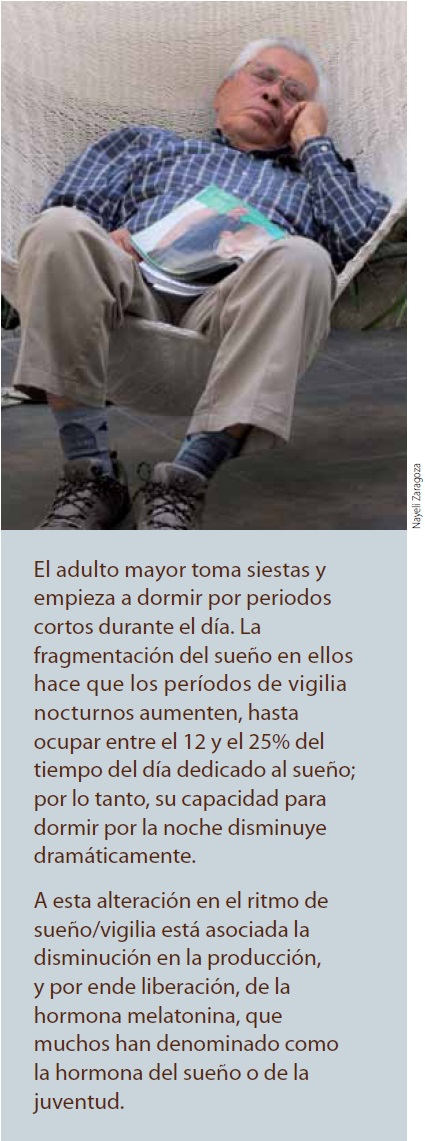 Nayeli Zaragoza

El adulto mayor toma siestas y empieza a dormir por periodos cortos durante el día. La fragmentación del sueño en ellos hace que los períodos de vigilia nocturnos aumenten, hasta ocupar entre el 12 y el 25% del tiempo del día dedicado al sueño; por lo tanto, su capacidad para dormir por la noche disminuye dramáticamente.

A esta alteración en el ritmo de sueño/vigilia está asociada la disminución en la producción, y por ende liberación, de la hormona melatonina, que muchos han denominado como la hormona del sueño o de la juventud.